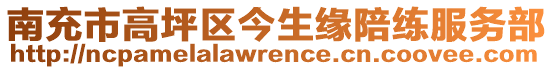 南充市高坪区今生缘陪练服务部
http://ncpamelalawrence.cn.coovee.com